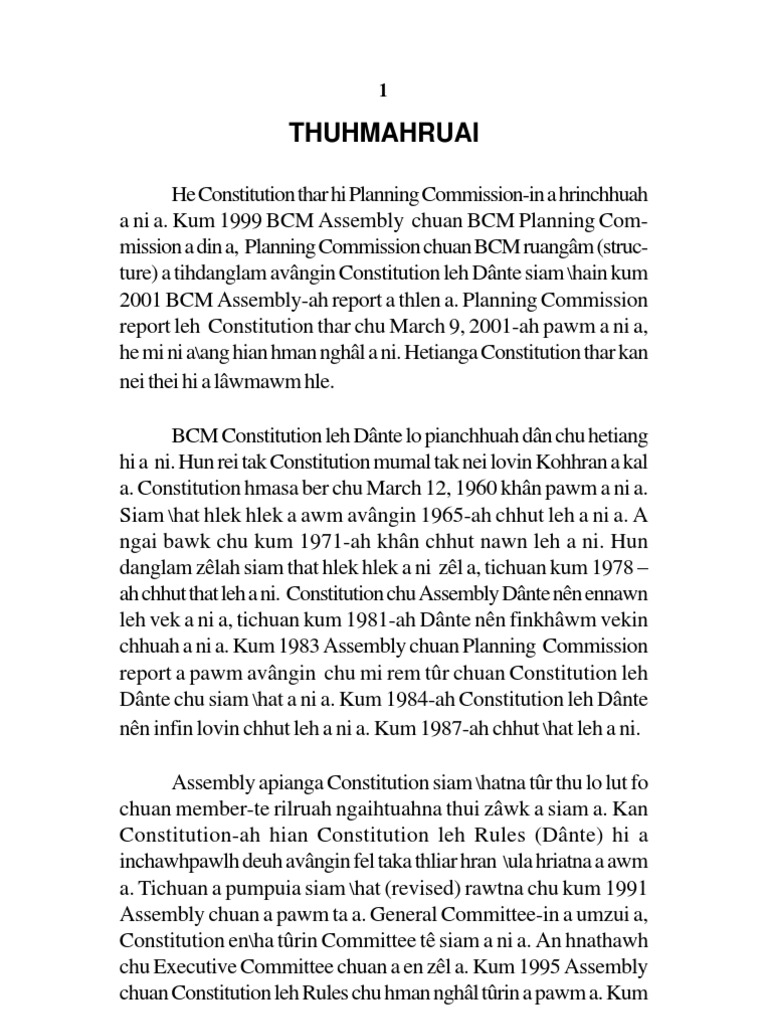 1

THUHMAHRUAI

He Constitution thar hi Planning Commission-in a hrinchhuah a ni a. Kum 1999 BCM Assembly chuan BCM Planning Commission a din a, Planning Commission chuan BCM ruangâm (structure) a tihdanglam avângin Constitution leh Dânte siam \hain kum 2001 BCM Assembly-ah report a thlen a. Planning Commission report leh Constitution thar chu March 9, 2001-ah pawm a ni a, he mi ni a\ang hian hman nghâl a ni. Hetianga Constitution thar kan nei thei hi a lâwmawm hle.

BCM Constitution leh Dânte lo pianchhuah dân chu hetiang hi a ni. Hun rei tak Constitution mumal tak nei lovin Kohhran a kal a. Constitution hmasa ber chu March 12, 1960 khân pawm a ni a. Siam \hat hlek hlek a awm avângin 1965-ah chhut leh a ni a. A ngai bawk chu kum 1971-ah khân chhut nawn leh a ni. Hun danglam zêlah siam that hlek hlek a ni zêl a, tichuan kum 1978 – ah chhut that leh a ni. Constitution chu Assembly Dânte nên ennawn leh vek a ni a, tichuan kum 1981-ah Dânte nên finkhâwm vekin chhuah a ni a. Kum 1983 Assembly chuan Planning Commission report a pawm avângin chu mi rem tûr chuan Constitution leh Dânte chu siam \hat a ni a. Kum 1984-ah Constitution leh Dânte nên infin lovin chhut leh a ni a. Kum 1987-ah chhut \hat leh a ni.

Assembly apianga Constitution siam \hatna tûr thu lo lut fo chuan member-te rilruah ngaihtuahna thui zâwk a siam a. Kan Constitution-ah hian Constitution leh Rules (Dânte) hi a inchawhpawlh deuh avângin fel taka thliar hran \ula hriatna a awm a. Tichuan a pumpuia siam \hat (revised) rawtna chu kum 1991 Assembly chuan a pawm ta a. General Committee-in a umzui a, Constitution en\ha tûrin Committee tê siam a ni a. An hnathawh chu Executive Committee chuan a en zêl a. Kum 1995 Assembly chuan Constitution leh Rules chu hman nghâl tûrin a pawm a. Kum